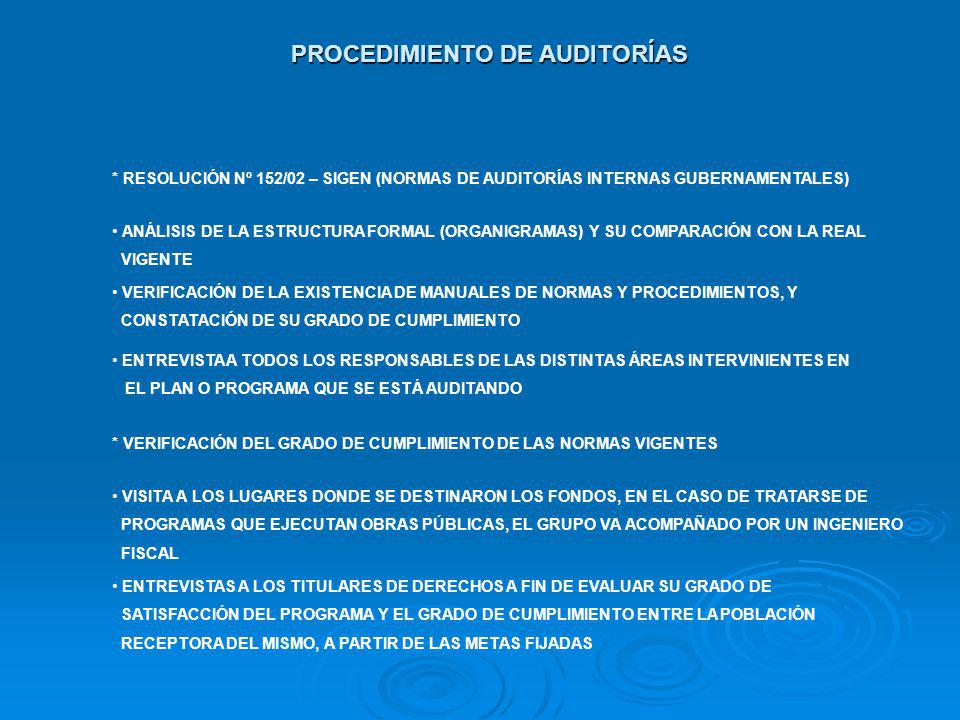 PROCEDIMIENTO DE AUDITORÍAS

* RESOLUCIÓN Nº 152/02 – SIGEN (NORMAS DE AUDITORÍAS INTERNAS GUBERNAMENTALES)

• ANÁLISIS DE LA ESTRUCTURA FORMAL (ORGANIGRAMAS) Y SU COMPARACIÓN CON LA REAL VIGENTE

• VERIFICACIÓN DE LA EXISTENCIA DE MANUALES DE NORMAS Y PROCEDIMIENTOS, Y CONSTATACIÓN DE SU GRADO DE CUMPLIMIENTO

• ENTREVISTA A TODOS LOS RESPONSABLES DE LAS DISTINTAS ÁREAS INTERVINIENTES EN EL PLAN O PROGRAMA QUE SE ESTÁ AUDITANDO

* VERIFICACIÓN DEL GRADO DE CUMPLIMIENTO DE LAS NORMAS VIGENTES

• VISITA A LOS LUGARES DONDE SE DESTINARON LOS FONDOS, EN EL CASO DE TRATARSE DE PROGRAMAS QUE EJECUTAN OBRAS PÚBLICAS, EL GRUPO VA ACOMPAÑADO POR UN INGENIERO FISCAL

• ENTREVISTAS A LOS TITULARES DE DERECHOS A FIN DE EVALUAR SU GRADO DE SATISFACCIÓN DEL PROGRAMA Y EL GRADO DE CUMPLIMIENTO ENTRE LA POBLACIÓN RECEPTORA DEL MISMO, A PARTIR DE LAS METAS FIJADAS